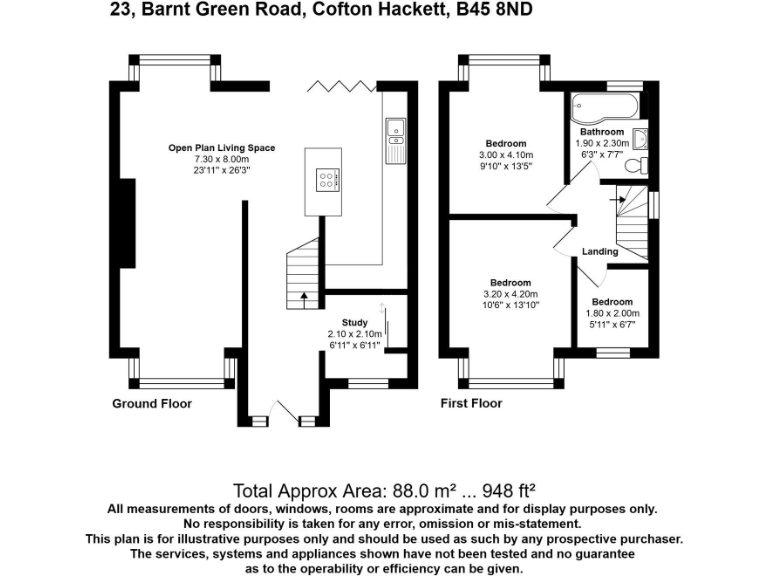 23, Barnt Green Road, Cofton Hackett, B45 8ND

Open Plan Living Space
7.30 x 8.00m
23'11" x 26'3"

Study
2.10 x 2.10m
6'11" x 6'11"

Ground Floor

Bedroom
3.00 x 4.10m
9'10" x 13'5"

Bathroom
1.90 x 2.30m
6'3" x 7'7"

Landing

Bedroom
3.20 x 4.20m
10'6" x 13'10"

Bedroom
1.80 x 2.00m
5'11" x 6'7"

First Floor

Total Approx Area: 88.0 m² ... 948 ft²
All measurements of doors, windows, rooms are approximate and for display purposes only.
No responsibility is taken for any error, omission or mis-statement.
This plan is for illustrative purposes only and should be used as such by any prospective purchaser.
The services, systems and appliances shown have not been tested and no guarantee as to the operability or efficiency can be given.